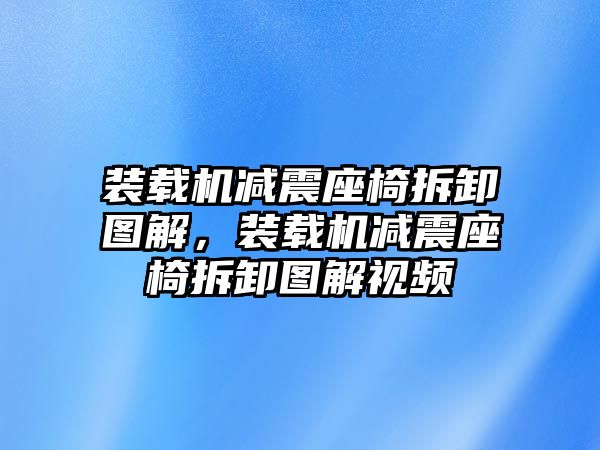 装载机减震座椅拆卸图解，装载机减震座椅拆卸图解视频